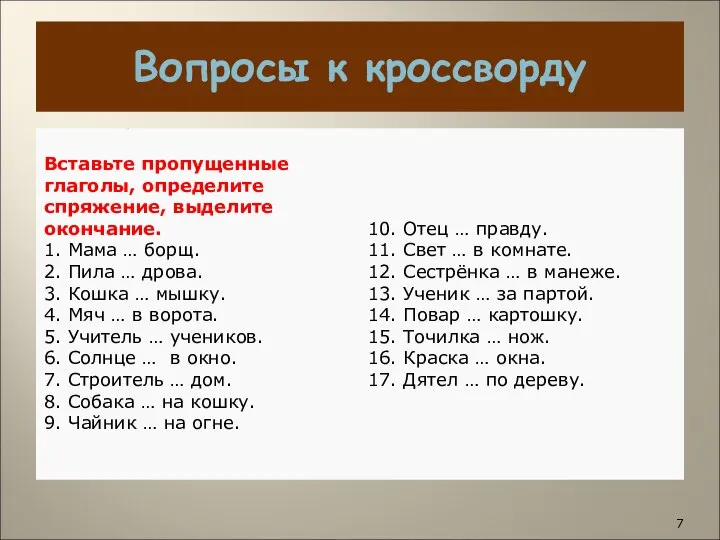 Вопросы к кроссворду

Вставьте пропущенные глаголы, определите спряжение, выделите окончание.
1. Мама … борщ.
2. Пила … дрова.
3. Кошка … мышку.
4. Мяч … в ворота.
5. Учитель … учеников.
6. Солнце … в окно.
7. Строитель … дом.
8. Собака … на кошку.
9. Чайник … на огне.

10. Отец … правду.
11. Свет … в комнате.
12. Сестрёнка … в манеже.
13. Ученик … за партой.
14. Повар … картошку.
15. Точилка … нож.
16. Краска … окна.
17. Дятел … по дереву.

7